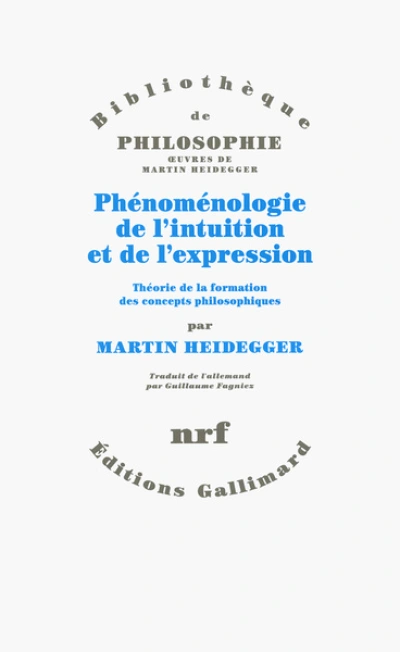 Bibliothèque
de
PHILOSOPHIE
ŒUVRES DE
MARTIN HEIDEGGER

Phénoménologie de l'intuition et de l'expression

Théorie de la formation des concepts philosophiques

par

MARTIN HEIDEGGER

Traduit de l'allemand par Guillaume Fagniez

nrf

Éditions Gallimard